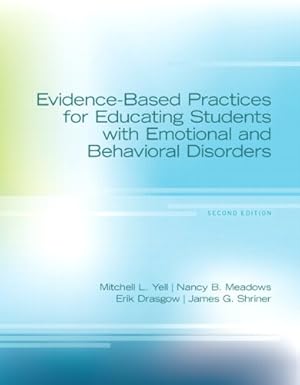 Evidence-Based Practices for Educating Students with Emotional and Behavioral Disorders

SECOND EDITION

Mitchell L. Yell | Nancy B. Meadows
Erik Drasgow | James G. Shriner